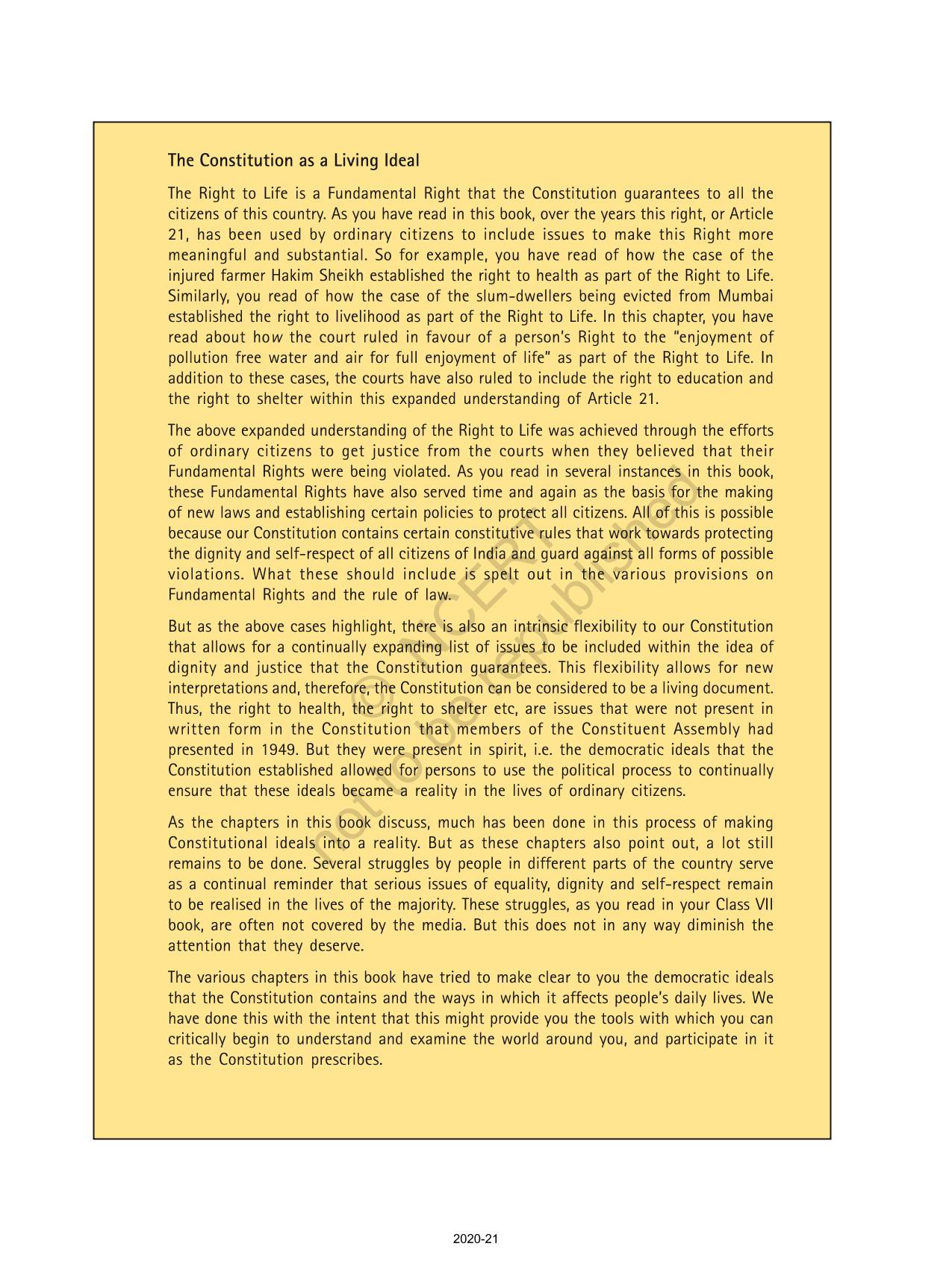 The Constitution as a Living Ideal

The Right to Life is a Fundamental Right that the Constitution guarantees to all the citizens of this country. As you have read in this book, over the years this right, or Article 21, has been used by ordinary citizens to include issues to make this Right more meaningful and substantial. So for example, you have read of how the case of the injured farmer Hakim Sheikh established the right to health as part of the Right to Life. Similarly, you read of how the case of the slum-dwellers being evicted from Mumbai established the right to livelihood as part of the Right to Life. In this chapter, you have read about how the court ruled in favour of a person's Right to the "enjoyment of pollution free water and air for full enjoyment of life" as part of the Right to Life. In addition to these cases, the courts have also ruled to include the right to education and the right to shelter within this expanded understanding of Article 21.

The above expanded understanding of the Right to Life was achieved through the efforts of ordinary citizens to get justice from the courts when they believed that their Fundamental Rights were being violated. As you read in several instances in this book, these Fundamental Rights have also served time and again as the basis for the making of new laws and establishing certain policies to protect all citizens. All of this is possible because our Constitution contains certain constitutive rules that work towards protecting the dignity and self-respect of all citizens of India and guard against all forms of possible violations. What these should include is spelt out in the various provisions on Fundamental Rights and the rule of law.

But as the above cases highlight, there is also an intrinsic flexibility to our Constitution that allows for a continually expanding list of issues to be included within the idea of dignity and justice that the Constitution guarantees. This flexibility allows for new interpretations and, therefore, the Constitution can be considered to be a living document. Thus, the right to health, the right to shelter etc, are issues that were not present in written form in the Constitution that members of the Constituent Assembly had presented in 1949. But they were present in spirit, i.e. the democratic ideals that the Constitution established allowed for persons to use the political process to continually ensure that these ideals became a reality in the lives of ordinary citizens.

As the chapters in this book discuss, much has been done in this process of making Constitutional ideals into a reality. But as these chapters also point out, a lot still remains to be done. Several struggles by people in different parts of the country serve as a continual reminder that serious issues of equality, dignity and self-respect remain to be realised in the lives of the majority. These struggles, as you read in your Class VII book, are often not covered by the media. But this does not in any way diminish the attention that they deserve.

The various chapters in this book have tried to make clear to you the democratic ideals that the Constitution contains and the ways in which it affects people's daily lives. We have done this with the intent that this might provide you the tools with which you can critically begin to understand and examine the world around you, and participate in it as the Constitution prescribes.

© NCERT not to be republished

2020-21